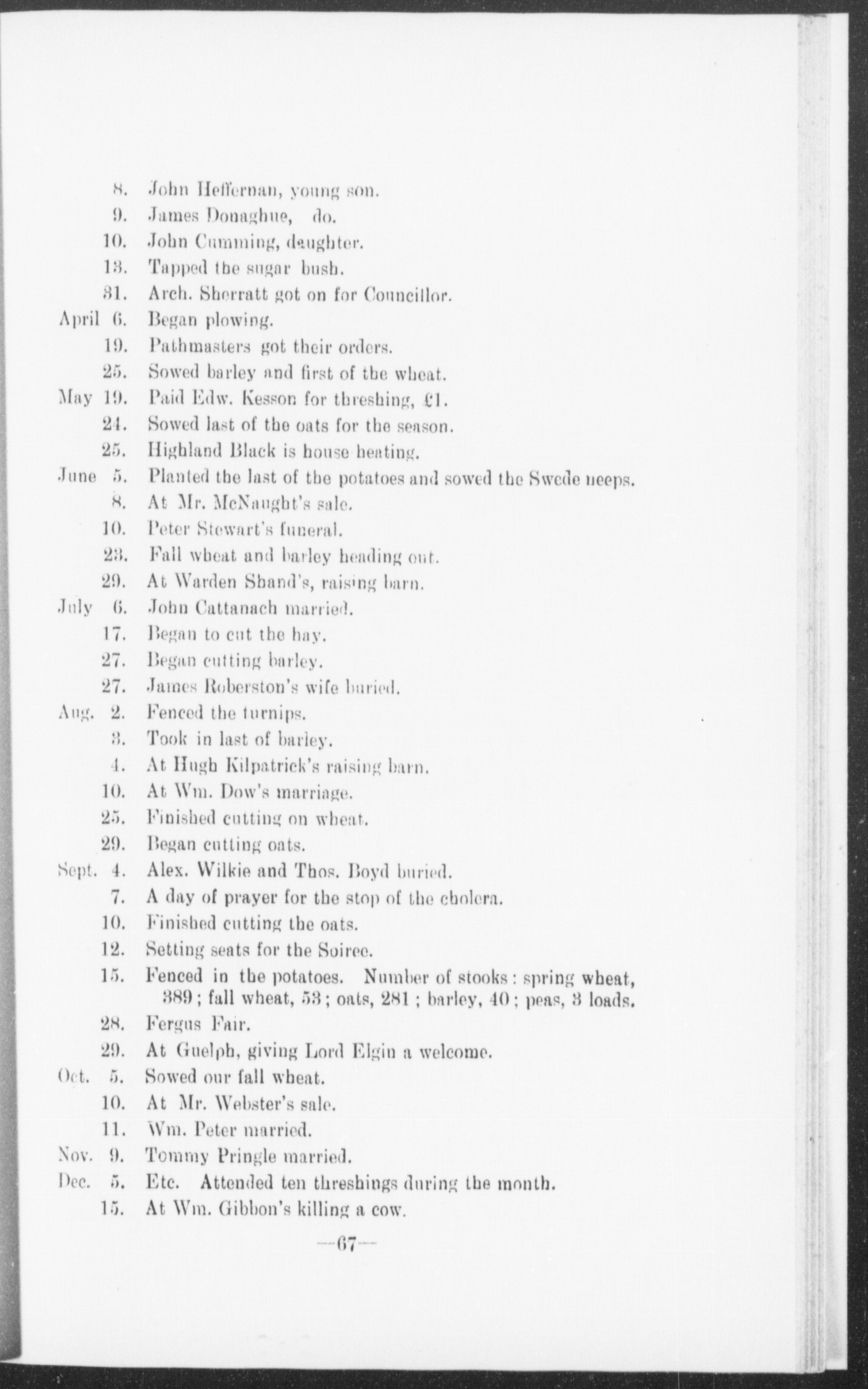 8. John Heffernan, young son.
9. James Donaghue, do.
10. John Cumming, daughter.
13. Tapped the sugar bush.
31. Arch. Sherratt got on for Councillor.
April 6. Began plowing.
19. Pathmasters got their orders.
25. Sowed barley and first of the wheat.
May 19. Paid Edw. Kesson for threshing, £1.
24. Sowed last of the oats for the season.
25. Highland Black is house heating.
June 5. Planted the last of the potatoes and sowed the Swede neeps.
8. At Mr. McNaught's sale.
10. Peter Stewart's funeral.
23. Fall wheat and barley heading out.
29. At Warden Shand's, raising barn.
July 6. John Cattanach married.
17. Began to cut the hay.
27. Began cutting barley.
27. James Roberston's wife buried.
Aug. 2. Fenced the turnips.
3. Took in last of barley.
4. At Hugh Kilpatrick's raising barn.
10. At Wm. Dow's marriage.
25. Finished cutting on wheat.
29. Began cutting oats.
Sept. 4. Alex. Wilkie and Thos. Boyd buried.
7. A day of prayer for the stop of the cholera.
10. Finished cutting the oats.
12. Setting seats for the Soiree.
15. Fenced in the potatoes. Number of stooks: spring wheat, 389; fall wheat, 53; oats, 281; barley, 40; peas, 3 loads.
28. Fergus Fair.
29. At Guelph, giving Lord Elgin a welcome.
Oct. 5. Sowed our fall wheat.
10. At Mr. Webster's sale.
11. Wm. Peter married.
Nov. 9. Tommy Pringle married.
Dec. 5. Etc. Attended ten threshings during the month.
15. At Wm. Gibbon's killing a cow.

—67—